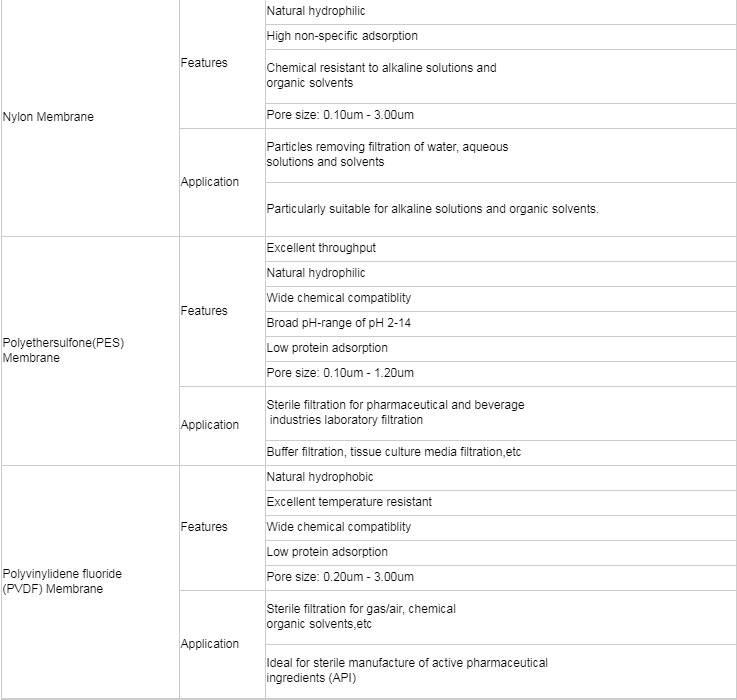 | | | |
|---|---|---|
| Nylon Membrane | Features | Natural hydrophilic |
| | | High non-specific adsorption |
| | | Chemical resistant to alkaline solutions and organic solvents |
| | | Pore size: 0.10um - 3.00um |
| | Application | Particles removing filtration of water, aqueous solutions and solvents |
| | | Particularly suitable for alkaline solutions and organic solvents. |
| Polyethersulfone(PES) Membrane | Features | Excellent throughput |
| | | Natural hydrophilic |
| | | Wide chemical compatiblity |
| | | Broad pH-range of pH 2-14 |
| | | Low protein adsorption |
| | | Pore size: 0.10um - 1.20um |
| | Application | Sterile filtration for pharmaceutical and beverage industries laboratory filtration |
| | | Buffer filtration, tissue culture media filtration,etc |
| Polyvinylidene fluoride (PVDF) Membrane | Features | Natural hydrophobic |
| | | Excellent temperature resistant |
| | | Wide chemical compatiblity |
| | | Low protein adsorption |
| | | Pore size: 0.20um - 3.00um |
| | Application | Sterile filtration for gas/air, chemical organic solvents,etc |
| | | Ideal for sterile manufacture of active pharmaceutical ingredients (API) |